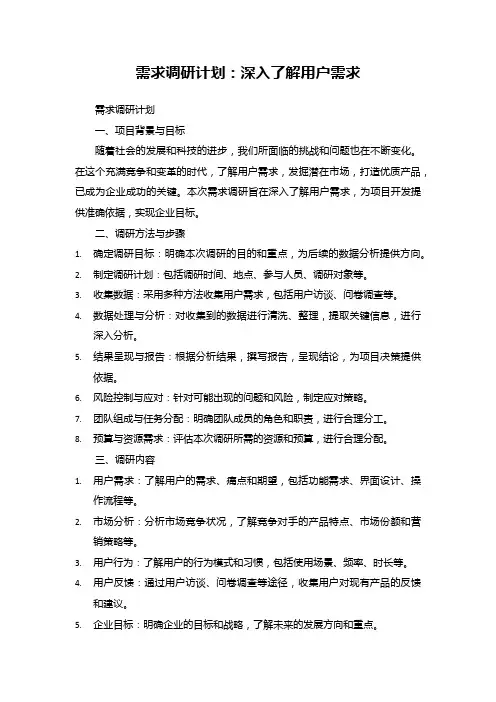 需求调研计划：深入了解用户需求

需求调研计划

一、项目背景与目标

随着社会的发展和科技的进步，我们所面临的挑战和问题也在不断变化。在这个充满竞争和变革的时代，了解用户需求，发掘潜在市场，打造优质产品，已成为企业成功的关键。本次需求调研旨在深入了解用户需求，为项目开发提供准确依据，实现企业目标。

二、调研方法与步骤

1. 确定调研目标：明确本次调研的目的和重点，为后续的数据分析提供方向。
2. 制定调研计划：包括调研时间、地点、参与人员、调研对象等。
3. 收集数据：采用多种方法收集用户需求，包括用户访谈、问卷调查等。
4. 数据处理与分析：对收集到的数据进行清洗、整理，提取关键信息，进行深入分析。
5. 结果呈现与报告：根据分析结果，撰写报告，呈现结论，为项目决策提供依据。
6. 风险控制与应对：针对可能出现的问题和风险，制定应对策略。
7. 团队组成与任务分配：明确团队成员的角色和职责，进行合理分工。
8. 预算与资源需求：评估本次调研所需的资源和预算，进行合理分配。

三、调研内容

1. 用户需求：了解用户的需求、痛点和期望，包括功能需求、界面设计、操作流程等。
2. 市场分析：分析市场竞争状况，了解竞争对手的产品特点、市场份额和营销策略等。
3. 用户行为：了解用户的行为模式和习惯，包括使用场景、频率、时长等。
4. 用户反馈：通过用户访谈、问卷调查等途径，收集用户对现有产品的反馈和建议。
5. 企业目标：明确企业的目标和战略，了解未来的发展方向和重点。